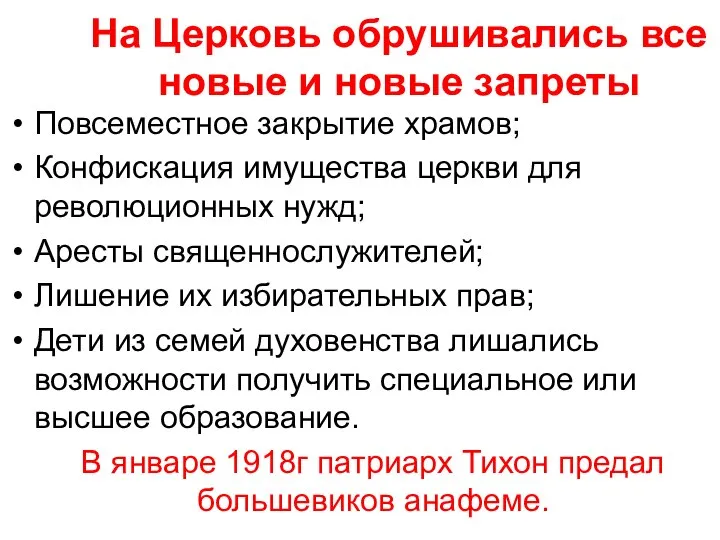 На Церковь обрушивались все новые и новые запреты

• Повсеместное закрытие храмов;
• Конфискация имущества церкви для революционных нужд;
• Аресты священнослужителей;
• Лишение их избирательных прав;
• Дети из семей духовенства лишались возможности получить специальное или высшее образование.

В январе 1918г патриарх Тихон предал большевиков анафеме.